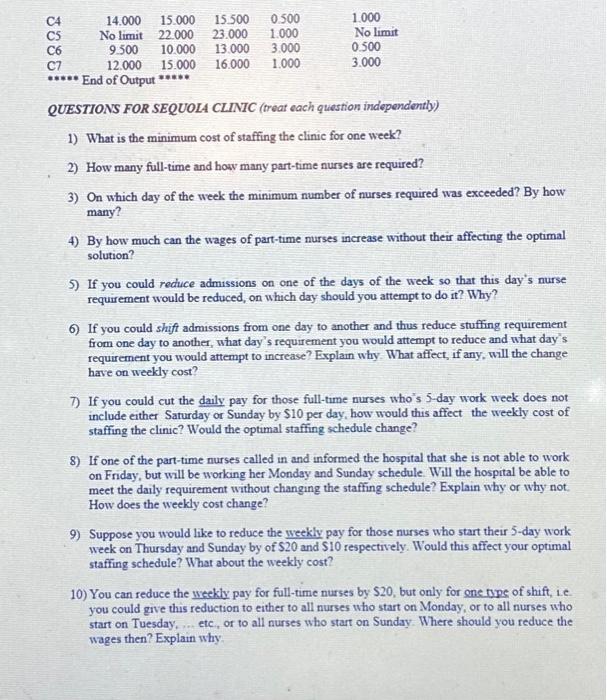 | C4 | 14.000 | 15.000 | 15.500 | 0.500 | 1.000 |
|---|---|---|---|---|---|
| C5 | No limit | 22.000 | 23.000 | 1.000 | No limit |
| C6 | 9.500 | 10.000 | 13.000 | 3.000 | 0.500 |
| C7 | 12.000 | 15.000 | 16.000 | 1.000 | 3.000 |

***** End of Output *****

QUESTIONS FOR SEQUOIA CLINIC (treat each question independently)

1) What is the minimum cost of staffing the clinic for one week?

2) How many full-time and how many part-time nurses are required?

3) On which day of the week the minimum number of nurses required was exceeded? By how many?

4) By how much can the wages of part-time nurses increase without their affecting the optimal solution?

5) If you could reduce admissions on one of the days of the week so that this day's nurse requirement would be reduced, on which day should you attempt to do it? Why?

6) If you could shift admissions from one day to another and thus reduce stuffing requirement from one day to another, what day's requirement you would attempt to reduce and what day's requirement you would attempt to increase? Explain why. What affect, if any, will the change have on weekly cost?

7) If you could cut the daily pay for those full-time nurses who's 5-day work week does not include either Saturday or Sunday by $10 per day, how would this affect the weekly cost of staffing the clinic? Would the optimal staffing schedule change?

8) If one of the part-time nurses called in and informed the hospital that she is not able to work on Friday, but will be working her Monday and Sunday schedule. Will the hospital be able to meet the daily requirement without changing the staffing schedule? Explain why or why not. How does the weekly cost change?

9) Suppose you would like to reduce the weekly pay for those nurses who start their 5-day work week on Thursday and Sunday by of $20 and $10 respectively. Would this affect your optimal staffing schedule? What about the weekly cost?

10) You can reduce the weekly pay for full-time nurses by $20, but only for one type of shift, i.e. you could give this reduction to either to all nurses who start on Monday, or to all nurses who start on Tuesday, ... etc., or to all nurses who start on Sunday. Where should you reduce the wages then? Explain why.